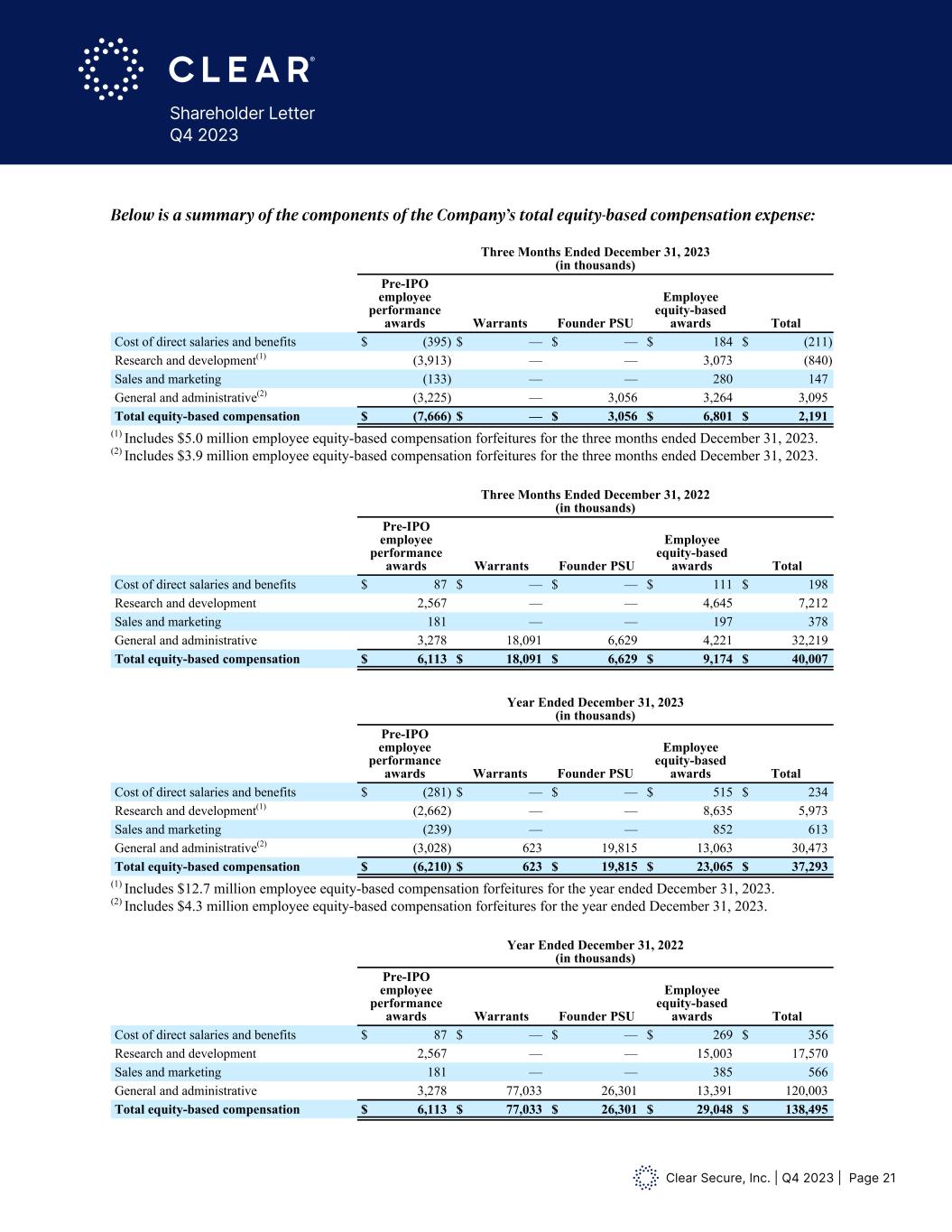 CLEAR®
Shareholder Letter
Q4 2023

Below is a summary of the components of the Company's total equity-based compensation expense:

Three Months Ended December 31, 2023
(in thousands)

| | Pre-IPO employee performance awards | Warrants | Founder PSU | Employee equity-based awards | Total |
|---|---|---|---|---|---|
| Cost of direct salaries and benefits | $ (395) | $ — | $ — | $ 184 | $ (211) |
| Research and development$^{(1)}$ | (3,913) | — | — | 3,073 | (840) |
| Sales and marketing | (133) | — | — | 280 | 147 |
| General and administrative$^{(2)}$ | (3,225) | — | 3,056 | 3,264 | 3,095 |
| Total equity-based compensation | $ (7,666) | $ — | $ 3,056 | $ 6,801 | $ 2,191 |

$^{(1)}$ Includes $5.0 million employee equity-based compensation forfeitures for the three months ended December 31, 2023.
$^{(2)}$ Includes $3.9 million employee equity-based compensation forfeitures for the three months ended December 31, 2023.

Three Months Ended December 31, 2022
(in thousands)

| | Pre-IPO employee performance awards | Warrants | Founder PSU | Employee equity-based awards | Total |
|---|---|---|---|---|---|
| Cost of direct salaries and benefits | $ 87 | $ — | $ — | $ 111 | $ 198 |
| Research and development | 2,567 | — | — | 4,645 | 7,212 |
| Sales and marketing | 181 | — | — | 197 | 378 |
| General and administrative | 3,278 | 18,091 | 6,629 | 4,221 | 32,219 |
| Total equity-based compensation | $ 6,113 | $ 18,091 | $ 6,629 | $ 9,174 | $ 40,007 |

Year Ended December 31, 2023
(in thousands)

| | Pre-IPO employee performance awards | Warrants | Founder PSU | Employee equity-based awards | Total |
|---|---|---|---|---|---|
| Cost of direct salaries and benefits | $ (281) | $ — | $ — | $ 515 | $ 234 |
| Research and development$^{(1)}$ | (2,662) | — | — | 8,635 | 5,973 |
| Sales and marketing | (239) | — | — | 852 | 613 |
| General and administrative$^{(2)}$ | (3,028) | 623 | 19,815 | 13,063 | 30,473 |
| Total equity-based compensation | $ (6,210) | $ 623 | $ 19,815 | $ 23,065 | $ 37,293 |

$^{(1)}$ Includes $12.7 million employee equity-based compensation forfeitures for the year ended December 31, 2023.
$^{(2)}$ Includes $4.3 million employee equity-based compensation forfeitures for the year ended December 31, 2023.

Year Ended December 31, 2022
(in thousands)

| | Pre-IPO employee performance awards | Warrants | Founder PSU | Employee equity-based awards | Total |
|---|---|---|---|---|---|
| Cost of direct salaries and benefits | $ 87 | $ — | $ — | $ 269 | $ 356 |
| Research and development | 2,567 | — | — | 15,003 | 17,570 |
| Sales and marketing | 181 | — | — | 385 | 566 |
| General and administrative | 3,278 | 77,033 | 26,301 | 13,391 | 120,003 |
| Total equity-based compensation | $ 6,113 | $ 77,033 | $ 26,301 | $ 29,048 | $ 138,495 |

Clear Secure, Inc. | Q4 2023 | Page 21